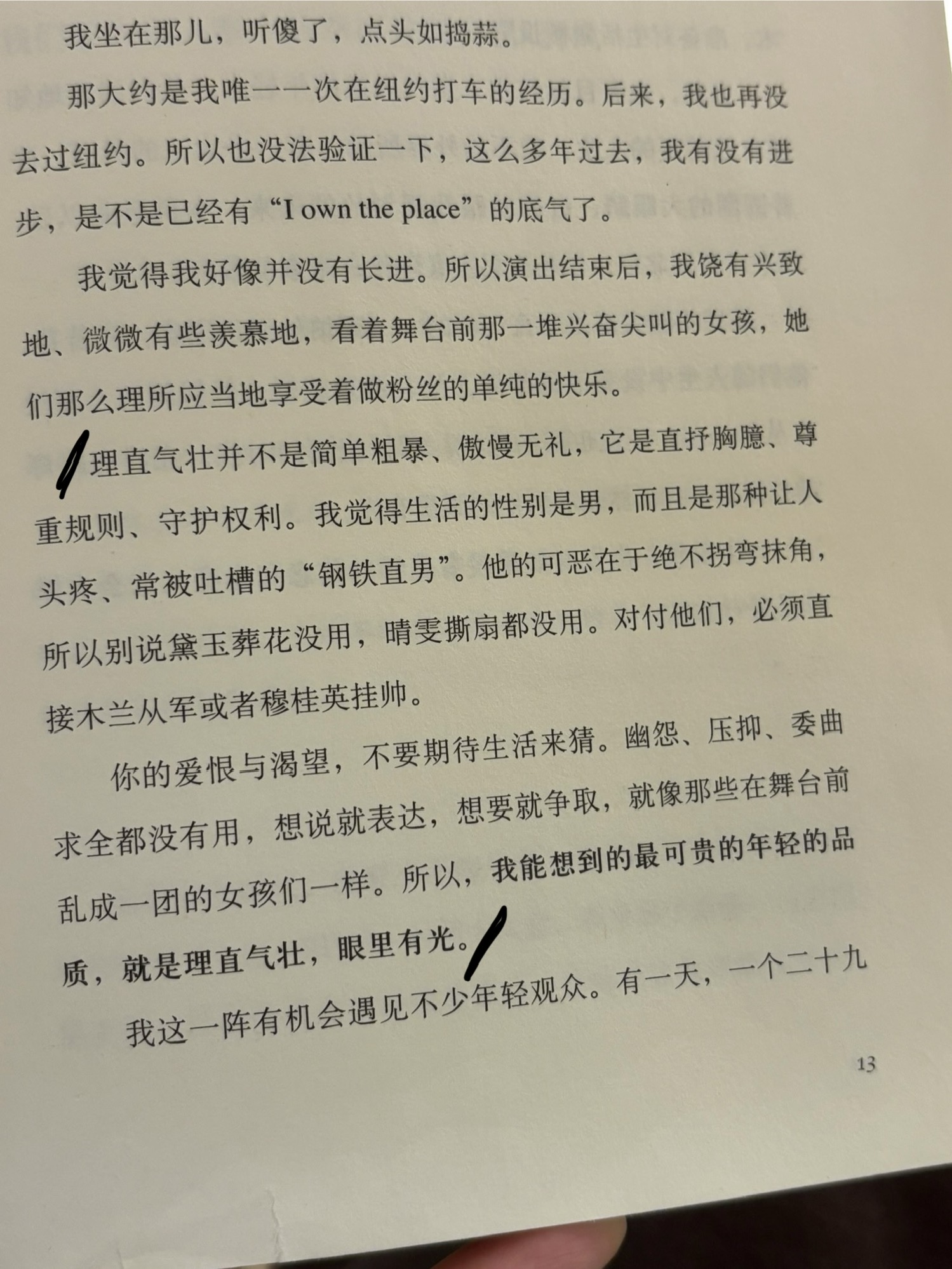 我坐在那儿，听傻了，点头如捣蒜。

那大约是我唯一一次在纽约打车的经历。后来，我也再没去过纽约。所以也没法验证一下，这么多年过去，我有没有进步，是不是已经有“I own the place”的底气了。

我觉得我好像并没有长进。所以演出结束后，我饶有兴致地、微微有些羡慕地，看着舞台前那一堆兴奋尖叫的女孩，她们那么理所应当地享受着做粉丝的单纯的快乐。

理直气壮并不是简单粗暴、傲慢无礼，它是直抒胸臆、尊重规则、守护权利。我觉得生活的性别是男，而且是那种让人头疼、常被吐槽的“钢铁直男”。他的可恶在于绝不拐弯抹角，所以别说黛玉葬花没用，晴雯撕扇都没用。对付他们，必须直接木兰从军或者穆桂英挂帅。

你的爱恨与渴望，不要期待生活来猜。幽怨、压抑、委曲求全都没有用，想说就表达，想要就争取，就像那些在舞台前乱成一团的女孩们一样。所以，我能想到的最可贵的年轻的品质，就是理直气壮，眼里有光。

我这一阵有机会遇见不少年轻观众。有一天，一个二十九

13